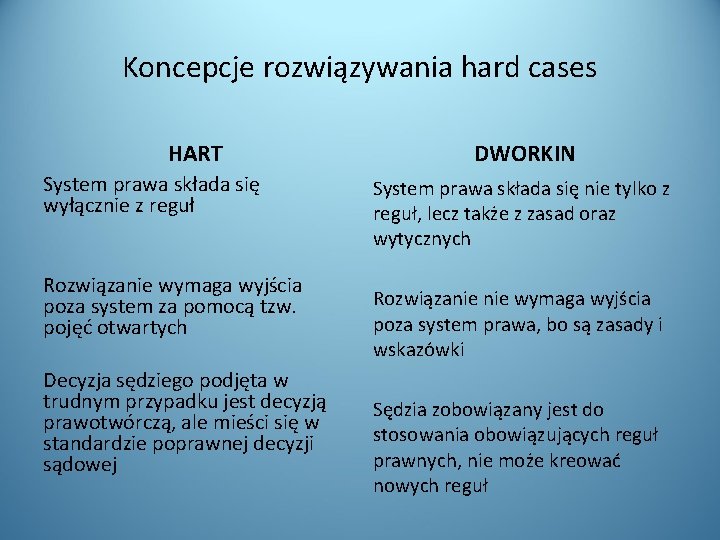 Koncepcje rozwiązywania hard cases

HART

System prawa składa się wyłącznie z reguł

Rozwiązanie wymaga wyjścia poza system za pomocą tzw. pojęć otwartych

Decyzja sędziego podjęta w trudnym przypadku jest decyzją prawotwórczą, ale mieści się w standardzie poprawnej decyzji sądowej

DWORKIN

System prawa składa się nie tylko z reguł, lecz także z zasad oraz wytycznych

Rozwiązanie nie wymaga wyjścia poza system prawa, bo są zasady i wskazówki

Sędzia zobowiązany jest do stosowania obowiązujących reguł prawnych, nie może kreować nowych reguł